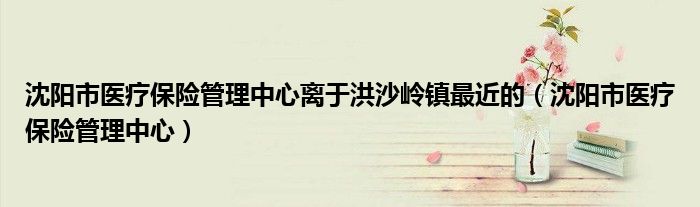 沈阳市医疗保险管理中心离于洪沙岭镇最近的（沈阳市医疗保险管理中心）